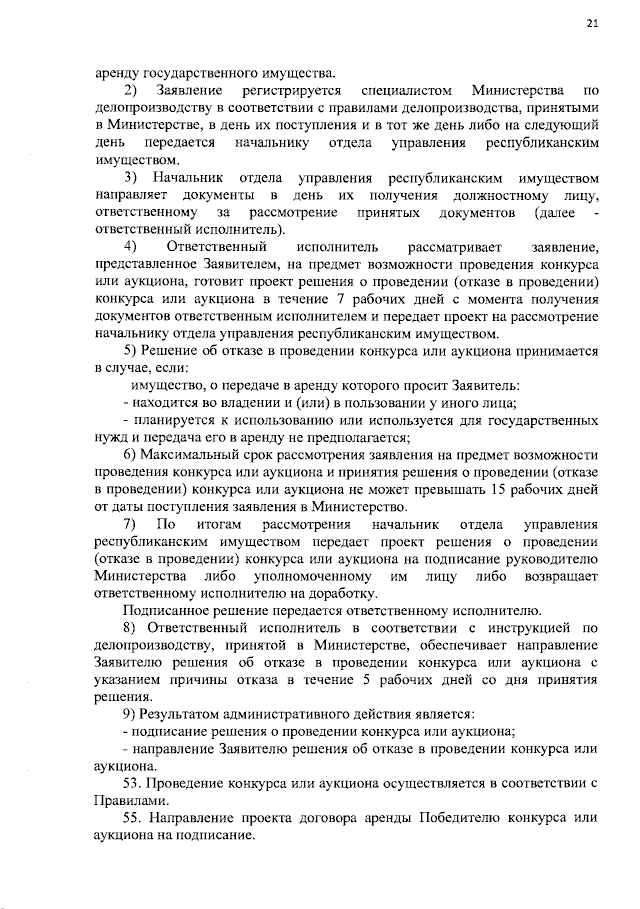 21

аренду государственного имущества.

2) Заявление регистрируется специалистом Министерства по делопроизводству в соответствии с правилами делопроизводства, принятыми в Министерстве, в день их поступления и в тот же день либо на следующий день передается начальнику отдела управления республиканским имуществом.

3) Начальник отдела управления республиканским имуществом направляет документы в день их получения должностному лицу, ответственному за рассмотрение принятых документов (далее - ответственный исполнитель).

4) Ответственный исполнитель рассматривает заявление, представленное Заявителем, на предмет возможности проведения конкурса или аукциона, готовит проект решения о проведении (отказе в проведении) конкурса или аукциона в течение 7 рабочих дней с момента получения документов ответственным исполнителем и передает проект на рассмотрение начальнику отдела управления республиканским имуществом.

5) Решение об отказе в проведении конкурса или аукциона принимается в случае, если:

имущество, о передаче в аренду которого просит Заявитель:

- находится во владении и (или) в пользовании у иного лица;

- планируется к использованию или используется для государственных нужд и передача его в аренду не предполагается;

6) Максимальный срок рассмотрения заявления на предмет возможности проведения конкурса или аукциона и принятия решения о проведении (отказе в проведении) конкурса или аукциона не может превышать 15 рабочих дней от даты поступления заявления в Министерство.

7) По итогам рассмотрения начальник отдела управления республиканским имуществом передает проект решения о проведении (отказе в проведении) конкурса или аукциона на подписание руководителю Министерства либо уполномоченному им лицу либо возвращает ответственному исполнителю на доработку.

Подписанное решение передается ответственному исполнителю.

8) Ответственный исполнитель в соответствии с инструкцией по делопроизводству, принятой в Министерстве, обеспечивает направление Заявителю решения об отказе в проведении конкурса или аукциона с указанием причины отказа в течение 5 рабочих дней со дня принятия решения.

9) Результатом административного действия является:

- подписание решения о проведении конкурса или аукциона;

- направление Заявителю решения об отказе в проведении конкурса или аукциона.

53. Проведение конкурса или аукциона осуществляется в соответствии с Правилами.

55. Направление проекта договора аренды Победителю конкурса или аукциона на подписание.